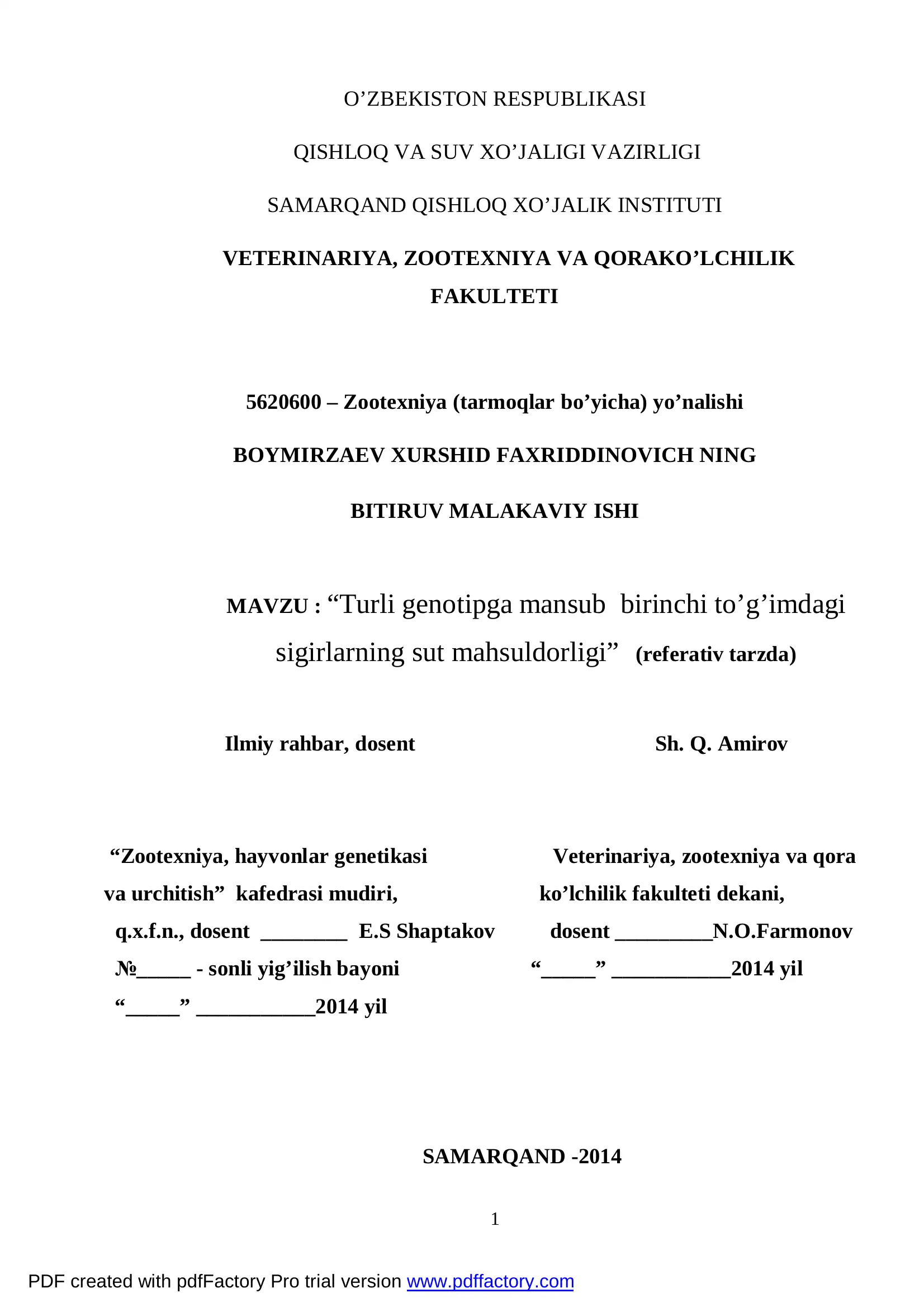 O’ZBEKISTON RESPUBLIKASI

QISHLOQ VA SUV XO’JALIGI VAZIRLIGI

SAMARQAND QISHLOQ XO’JALIK INSTITUTI

VETERINARIYA, ZOOTEXNIYA VA QORAKO’LCHILIK FAKULTETI

5620600 – Zootexniya (tarmoqlar bo’yicha) yo’nalishi

BOYMIRZAEV XURSHID FAXRIDDINOVICH NING

BITIRUV MALAKAVIY ISHI

MAVZU : “Turli genotipga mansub birinchi to’g’imdagi sigirlarning sut mahsuldorligi” (referativ tarzda)

Ilmiy rahbar, dosent Sh. Q. Amirov

“Zootexniya, hayvonlar genetikasi va urchitish” kafedrasi mudiri,
q.x.f.n., dosent ________ E.S Shaptakov
№_____ - sonli yig’ilish bayoni
“_____” ___________2014 yil

Veterinariya, zootexniya va qora ko’lchilik fakulteti dekani,
dosent _________N.O.Farmonov
“_____” ___________2014 yil

SAMARQAND -2014

1

PDF created with pdfFactory Pro trial version www.pdffactory.com